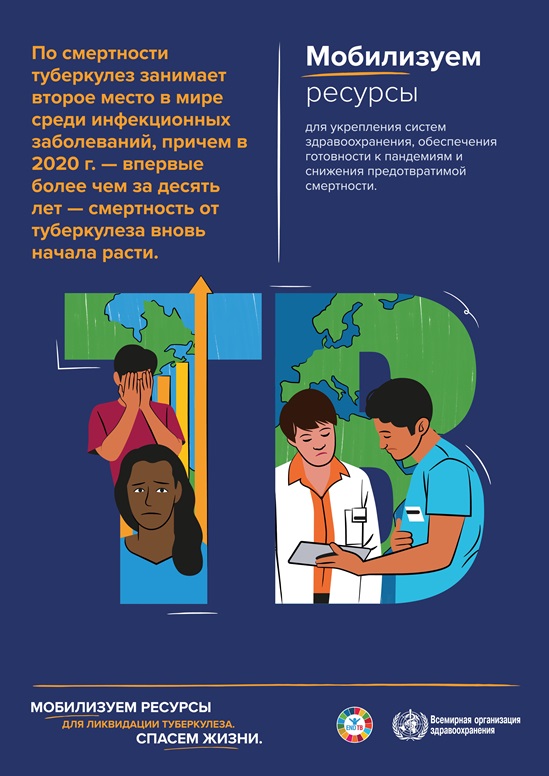 По смертности туберкулез занимает второе место в мире среди инфекционных заболеваний, причем в 2020 г. — впервые более чем за десять лет — смертность от туберкулеза вновь начала расти.

Мобилизуем ресурсы

для укрепления систем здравоохранения, обеспечения готовности к пандемиям и снижения предотвратимой смертности.

TB

МОБИЛИЗУЕМ РЕСУРСЫ
ДЛЯ ЛИКВИДАЦИИ ТУБЕРКУЛЕЗА.
СПАСЕМ ЖИЗНИ.

END TB

Всемирная организация здравоохранения